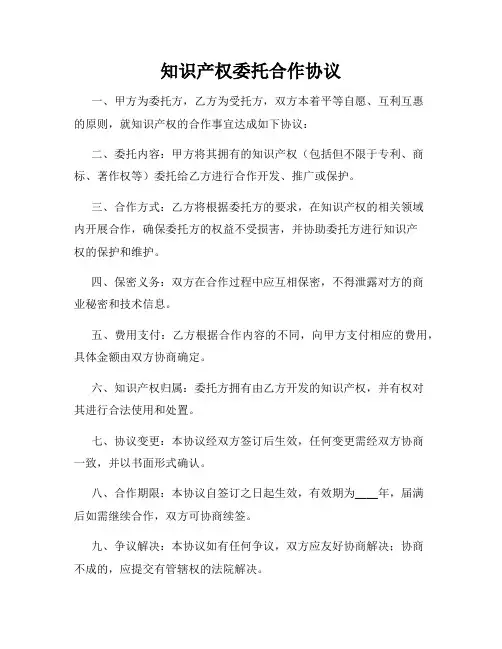 知识产权委托合作协议

一、甲方为委托方，乙方为受托方，双方本着平等自愿、互利互惠的原则，就知识产权的合作事宜达成如下协议：

二、委托内容：甲方将其拥有的知识产权（包括但不限于专利、商标、著作权等）委托给乙方进行合作开发、推广或保护。

三、合作方式：乙方将根据委托方的要求，在知识产权的相关领域内开展合作，确保委托方的权益不受损害，并协助委托方进行知识产权的保护和维护。

四、保密义务：双方在合作过程中应互相保密，不得泄露对方的商业秘密和技术信息。

五、费用支付：乙方根据合作内容的不同，向甲方支付相应的费用，具体金额由双方协商确定。

六、知识产权归属：委托方拥有由乙方开发的知识产权，并有权对其进行合法使用和处置。

七、协议变更：本协议经双方签订后生效，任何变更需经双方协商一致，并以书面形式确认。

八、合作期限：本协议自签订之日起生效，有效期为____年，届满后如需继续合作，双方可协商续签。

九、争议解决：本协议如有任何争议，双方应友好协商解决；协商不成的，应提交有管辖权的法院解决。